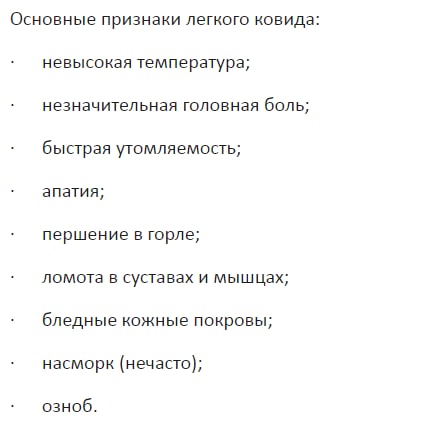 Основные признаки легкого ковида:

· невысокая температура;

· незначительная головная боль;

· быстрая утомляемость;

· апатия;

· першение в горле;

· ломота в суставах и мышцах;

· бледные кожные покровы;

· насморк (нечасто);

· озноб.